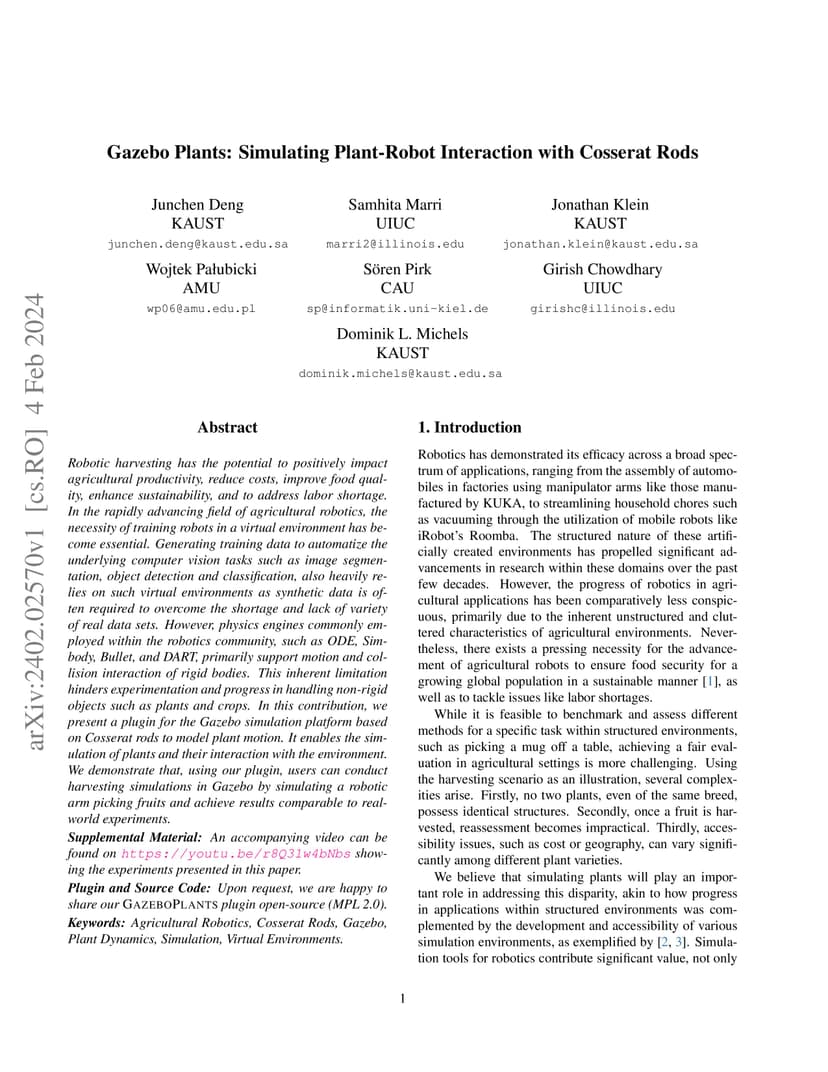 Gazebo Plants: Simulating Plant-Robot Interaction with Cosserat Rods

Junchen Deng
KAUST
junchen.deng@kaust.edu.sa

Samhita Marri
UIUC
marri2@illinois.edu

Jonathan Klein
KAUST
jonathan.klein@kaust.edu.sa

Wojtek Pałubicki
AMU
wp06@amu.edu.pl

Sören Pirk
CAU
sp@informatik.uni-kiel.de

Girish Chowdhary
UIUC
girishc@illinois.edu

Dominik L. Michels
KAUST
dominik.michels@kaust.edu.sa

arXiv:2402.02570v1 [cs.RO] 4 Feb 2024

Abstract

Robotic harvesting has the potential to positively impact agricultural productivity, reduce costs, improve food quality, enhance sustainability, and to address labor shortage. In the rapidly advancing field of agricultural robotics, the necessity of training robots in a virtual environment has become essential. Generating training data to automatize the underlying computer vision tasks such as image segmentation, object detection and classification, also heavily relies on such virtual environments as synthetic data is often required to overcome the shortage and lack of variety of real data sets. However, physics engines commonly employed within the robotics community, such as ODE, Simbody, Bullet, and DART, primarily support motion and collision interaction of rigid bodies. This inherent limitation hinders experimentation and progress in handling non-rigid objects such as plants and crops. In this contribution, we present a plugin for the Gazebo simulation platform based on Cosserat rods to model plant motion. It enables the simulation of plants and their interaction with the environment. We demonstrate that, using our plugin, users can conduct harvesting simulations in Gazebo by simulating a robotic arm picking fruits and achieve results comparable to real-world experiments.

Supplemental Material: An accompanying video can be found on https://youtu.be/r8Q3lw4bNbs showing the experiments presented in this paper.

Plugin and Source Code: Upon request, we are happy to share our GAZEBOPLANTS plugin open-source (MPL 2.0).

Keywords: Agricultural Robotics, Cosserat Rods, Gazebo, Plant Dynamics, Simulation, Virtual Environments.

1. Introduction

Robotics has demonstrated its efficacy across a broad spectrum of applications, ranging from the assembly of automobiles in factories using manipulator arms like those manufactured by KUKA, to streamlining household chores such as vacuuming through the utilization of mobile robots like iRobot's Roomba. The structured nature of these artificially created environments has propelled significant advancements in research within these domains over the past few decades. However, the progress of robotics in agricultural applications has been comparatively less conspicuous, primarily due to the inherent unstructured and cluttered characteristics of agricultural environments. Nevertheless, there exists a pressing necessity for the advancement of agricultural robots to ensure food security for a growing global population in a sustainable manner [1], as well as to tackle issues like labor shortages.

While it is feasible to benchmark and assess different methods for a specific task within structured environments, such as picking a mug off a table, achieving a fair evaluation in agricultural settings is more challenging. Using the harvesting scenario as an illustration, several complexities arise. Firstly, no two plants, even of the same breed, possess identical structures. Secondly, once a fruit is harvested, reassessment becomes impractical. Thirdly, accessibility issues, such as cost or geography, can vary significantly among different plant varieties.

We believe that simulating plants will play an important role in addressing this disparity, akin to how progress in applications within structured environments was complemented by the development and accessibility of various simulation environments, as exemplified by [2, 3]. Simulation tools for robotics contribute significant value, not only

1